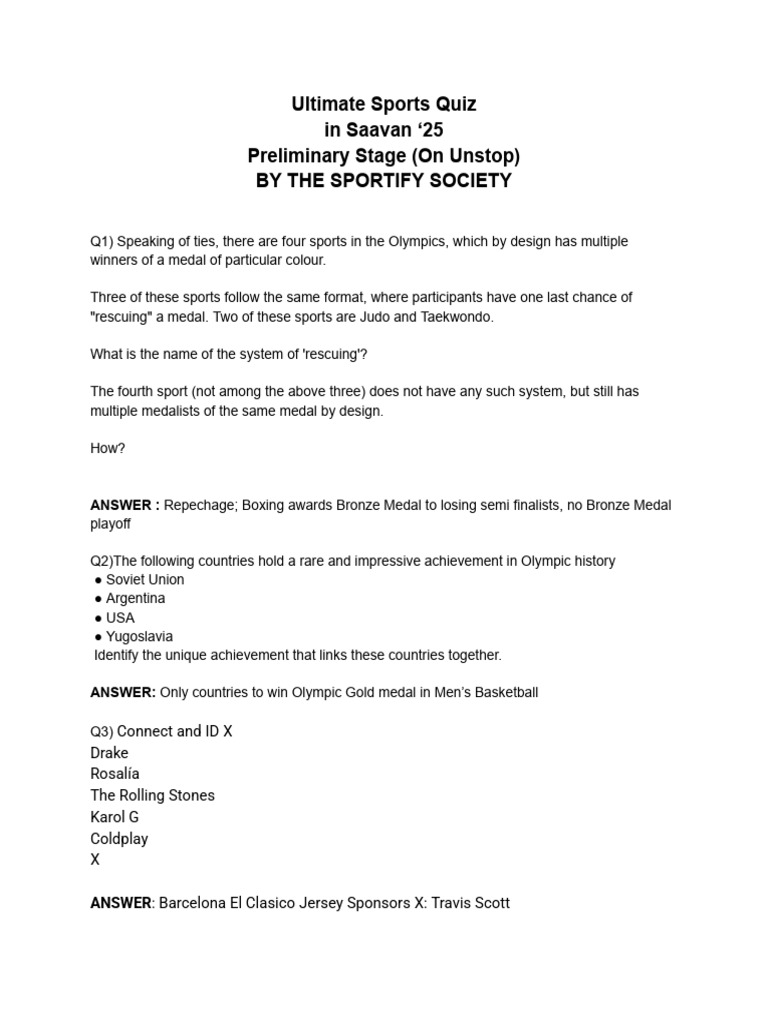 Ultimate Sports Quiz
in Saavan '25
Preliminary Stage (On Unstop)
BY THE SPORTIFY SOCIETY

Q1) Speaking of ties, there are four sports in the Olympics, which by design has multiple winners of a medal of particular colour.

Three of these sports follow the same format, where participants have one last chance of "rescuing" a medal. Two of these sports are Judo and Taekwondo.

What is the name of the system of 'rescuing'?

The fourth sport (not among the above three) does not have any such system, but still has multiple medalists of the same medal by design.

How?

ANSWER : Repechage; Boxing awards Bronze Medal to losing semi finalists, no Bronze Medal playoff

Q2)The following countries hold a rare and impressive achievement in Olympic history
• Soviet Union
• Argentina
• USA
• Yugoslavia
Identify the unique achievement that links these countries together.

ANSWER: Only countries to win Olympic Gold medal in Men's Basketball

Q3) Connect and ID X
Drake
Rosalía
The Rolling Stones
Karol G
Coldplay
X

ANSWER: Barcelona El Clasico Jersey Sponsors X: Travis Scott